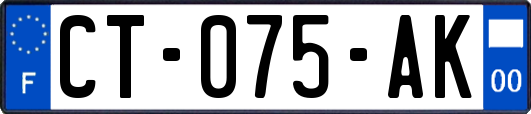 F

CT-075-AK

00